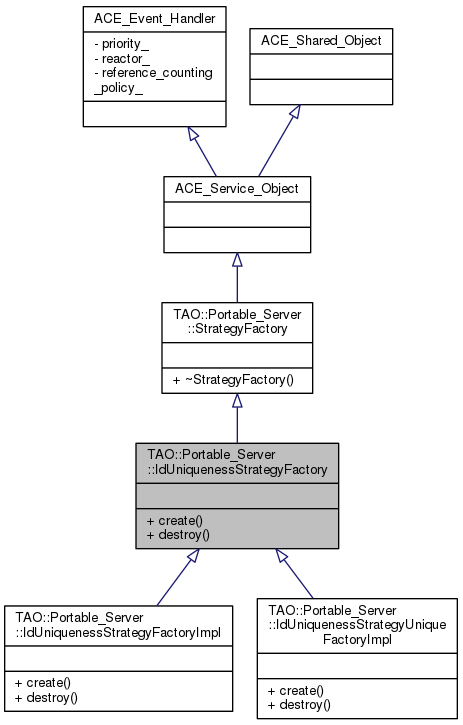 ACE_Event_Handler

- priority_
- reactor_
- reference_counting_policy_

ACE_Shared_Object

ACE_Service_Object

TAO::Portable_Server::StrategyFactory

+ ~StrategyFactory()

TAO::Portable_Server::IdUniquenessStrategyFactory

+ create()
+ destroy()

TAO::Portable_Server::IdUniquenessStrategyFactoryImpl

+ create()
+ destroy()

TAO::Portable_Server::IdUniquenessStrategyUniqueFactoryImpl

+ create()
+ destroy()